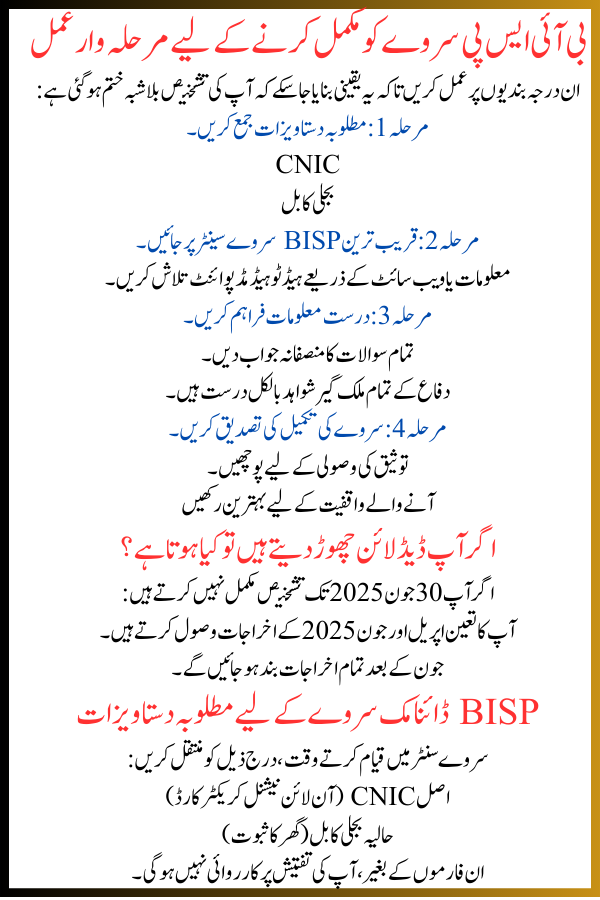 بی آئی ایس پی سروے کو مکمل کرنے کے لیے مرحلہ وار عمل

ان درجہ بندیوں پر عمل کریں تاکہ یہ یقینی بنایا جاسکے کہ آپ کی تشخیص بلاشبہ ختم ہوگئی ہے:

مرحلہ 1: مطلوبہ دستاویزات جمع کریں۔

CNIC

بجلی کا بل

مرحلہ 2: قریب ترین BISP سروے سینٹر پر جائیں۔

معلومات یا ویب سائٹ کے ذریعے ہیڈ ٹو ہیڈ مڈ پوائنٹ تلاش کریں۔

مرحلہ 3: درست معلومات فراہم کریں۔

تمام سوالات کا منصفانہ جواب دیں۔

دفاع کے تمام ملک گیر شواہد بالکل درست ہیں۔

مرحلہ 4: سروے کی تکمیل کی تصدیق کریں۔

توثیق کی وصولی کے لیے پوچھیں۔

آنے والے واقفیت کے لیے بہترین رکھیں

اگر آپ ڈیڈ لائن چھوڑ دیتے ہیں تو کیا ہوتا ہے؟

اگر آپ 30 جون 2025 تک تشخیص مکمل نہیں کرتے ہیں:

آپ کا تعین اپریل اور جون 2025 کے اخراجات وصول کرتے ہیں۔

جون کے بعد تمام اخراجات بند ہو جائیں گے۔

BISP ڈائنامک سروے کے لیے مطلوبہ دستاویزات

سروے سنٹر میں قیام کرتے وقت، درج ذیل کو منتقل کریں:

اصل CNIC (آن لائن نیشنل کریکٹر کارڈ)

حالیہ بجلی کا بل (گھر کا ثبوت)

ان فارموں کے بغیر، آپ کی تفتیش پر کارروائی نہیں ہوگی۔